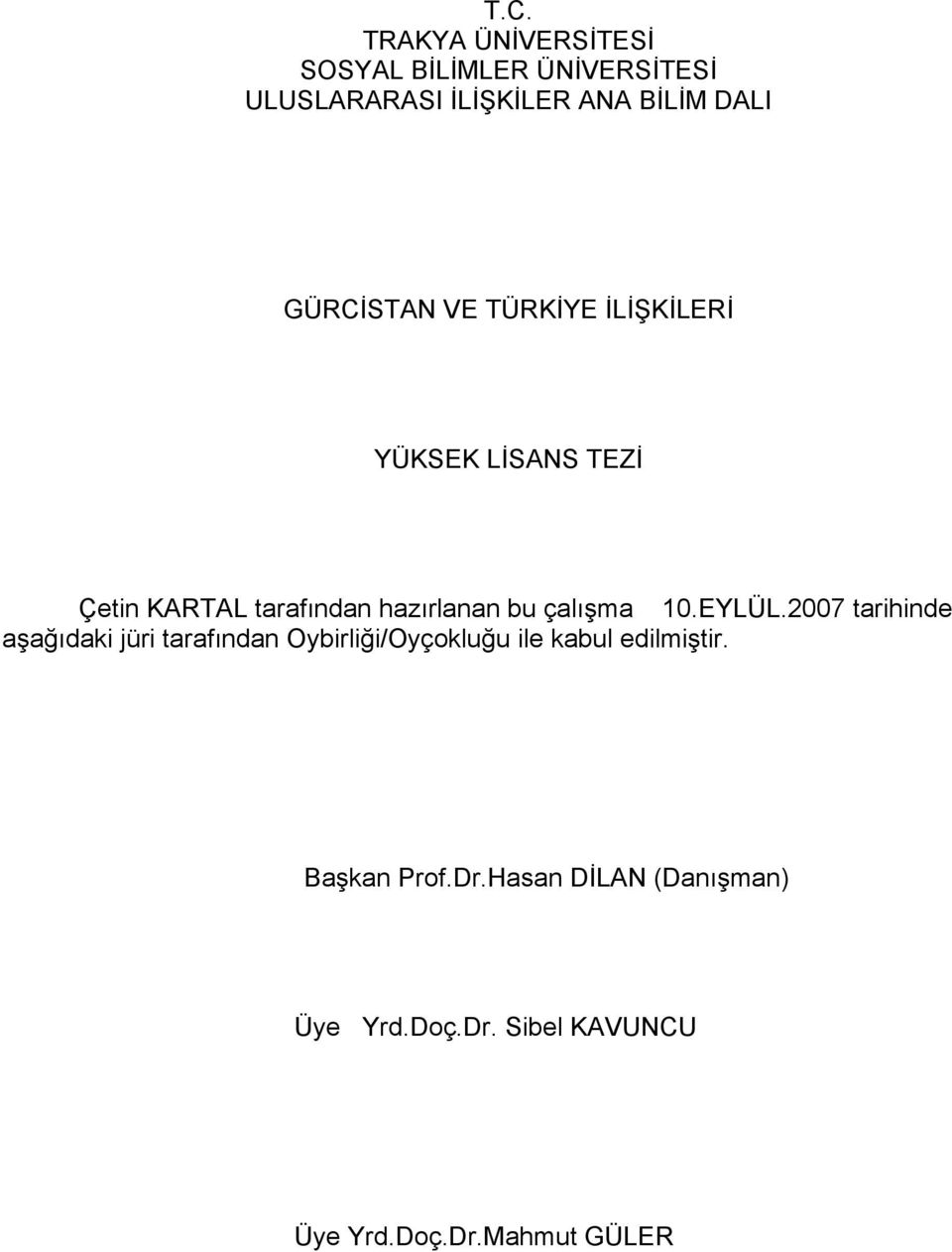 T.C.
TRAKYA ÜNİVERSİTESİ
SOSYAL BİLİMLER ÜNİVERSİTESİ
ULUSLARARASI İLİŞKİLER ANA BİLİM DALI

GÜRCİSTAN VE TÜRKİYE İLİŞKİLERİ

YÜKSEK LİSANS TEZİ

Çetin KARTAL tarafından hazırlanan bu çalışma 10.EYLÜL.2007 tarihinde aşağıdaki jüri tarafından Oybirliği/Oyçokluğu ile kabul edilmiştir.

Başkan Prof.Dr.Hasan DİLAN (Danışman)

Üye Yrd.Doç.Dr. Sibel KAVUNCU

Üye Yrd.Doç.Dr.Mahmut GÜLER